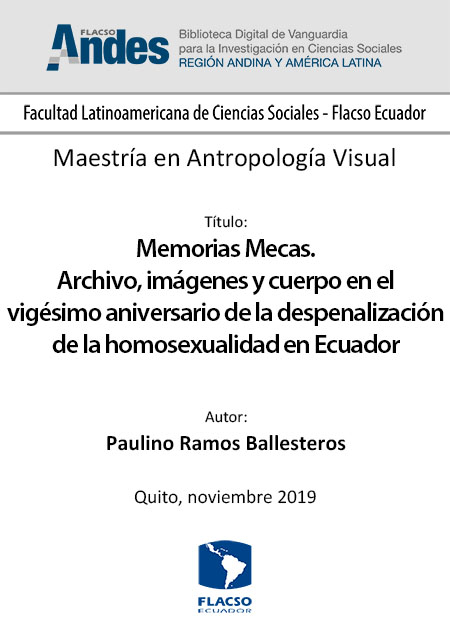 FLACSO Andes

Biblioteca Digital de Vanguardia para la Investigación en Ciencias Sociales
REGIÓN ANDINA Y AMÉRICA LATINA

Facultad Latinoamericana de Ciencias Sociales - Flacso Ecuador

Maestría en Antropología Visual

Título:

Memorias Mecas.
Archivo, imágenes y cuerpo en el vigésimo aniversario de la despenalización de la homosexualidad en Ecuador

Autor:

Paulino Ramos Ballesteros

Quito, noviembre 2019

FLACSO
ECUADOR